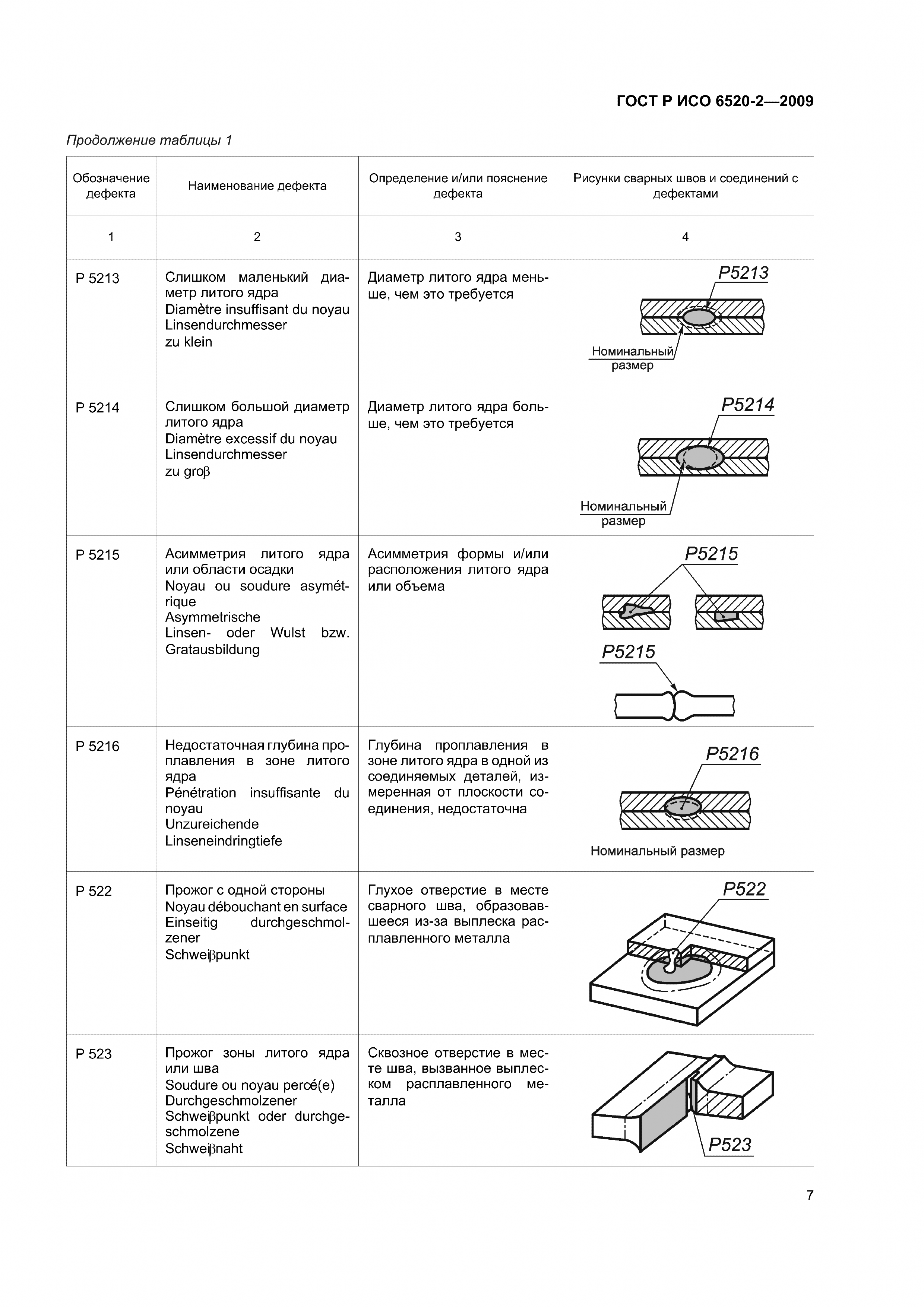 ГОСТ Р ИСО 6520-2—2009

Продолжение таблицы 1

| Обозначение дефекта | Наименование дефекта | Определение и/или пояснение дефекта | Рисунки сварных швов и соединений с дефектами |
|---|---|---|---|
| 1 | 2 | 3 | 4 |
| P 5213 | Слишком маленький диаметр литого ядра Diamètre insuffisant du noyau Linsendurchmesser zu klein | Диаметр литого ядра меньше, чем это требуется | P5213 Номинальный размер |
| P 5214 | Слишком большой диаметр литого ядра Diamètre excessif du noyau Linsendurchmesser zu groβ | Диаметр литого ядра больше, чем это требуется | P5214 Номинальный размер |
| P 5215 | Асимметрия литого ядра или области осадки Noyau ou soudure asymétrique Asymmetrische Linsen- oder Wulst bzw. Gratausbildung | Асимметрия формы и/или расположения литого ядра или объема | P5215 P5215 |
| P 5216 | Недостаточная глубина проплавления в зоне литого ядра Pénétration insuffisante du noyau Unzureichende Linseneindringtiefe | Глубина проплавления в зоне литого ядра в одной из соединяемых деталей, измеренная от плоскости соединения, недостаточна | P5216 Номинальный размер |
| P 522 | Прожог с одной стороны Noyau débouchant en surface Einseitig durchgeschmolzener Schweiβpunkt | Глухое отверстие в месте сварного шва, образовавшееся из-за выплеска расплавленного металла | P522 |
| P 523 | Прожог зоны литого ядра или шва Soudure ou noyau percé(e) Durchgeschmolzener Schweiβpunkt oder durchgeschmolzene Schweiβnaht | Сквозное отверстие в месте шва, вызванное выплеском расплавленного металла | P523 |

7